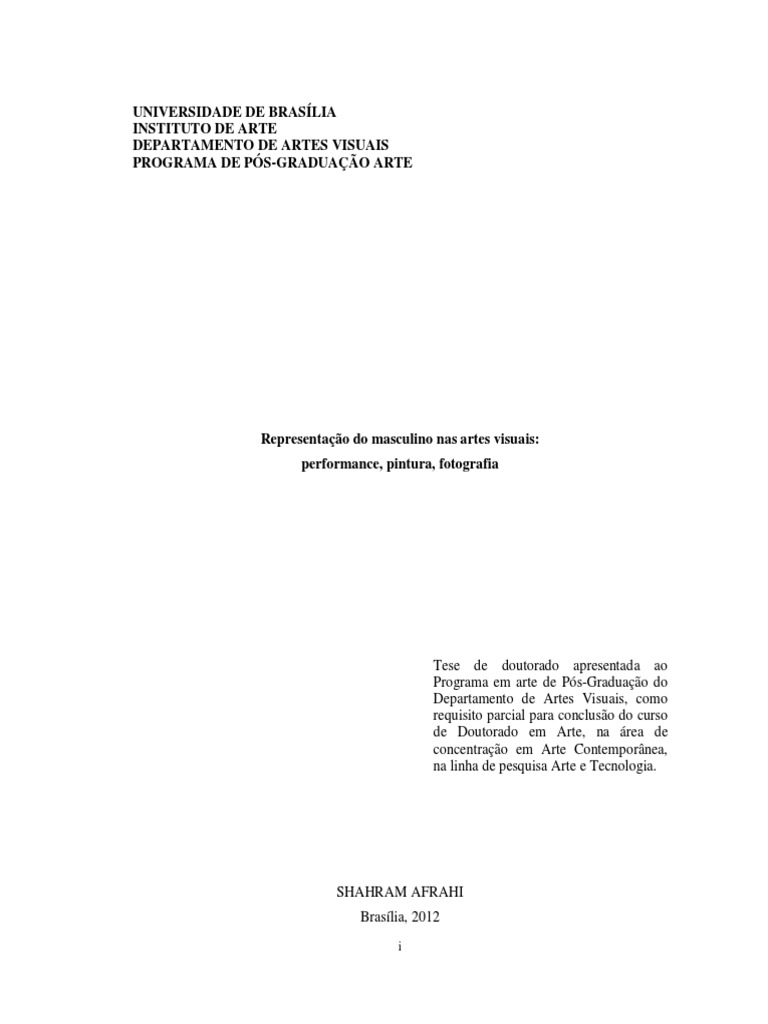 UNIVERSIDADE DE BRASÍLIA
INSTITUTO DE ARTE
DEPARTAMENTO DE ARTES VISUAIS
PROGRAMA DE PÓS-GRADUAÇÃO ARTE

Representação do masculino nas artes visuais:
performance, pintura, fotografia

Tese de doutorado apresentada ao Programa em arte de Pós-Graduação do Departamento de Artes Visuais, como requisito parcial para conclusão do curso de Doutorado em Arte, na área de concentração em Arte Contemporânea, na linha de pesquisa Arte e Tecnologia.

SHAHRAM AFRAHI
Brasília, 2012

i